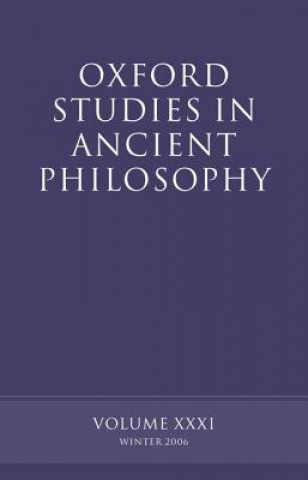 OXFORD STUDIES IN ANCIENT PHILOSOPHY

VOLUME XXXI
WINTER 2006